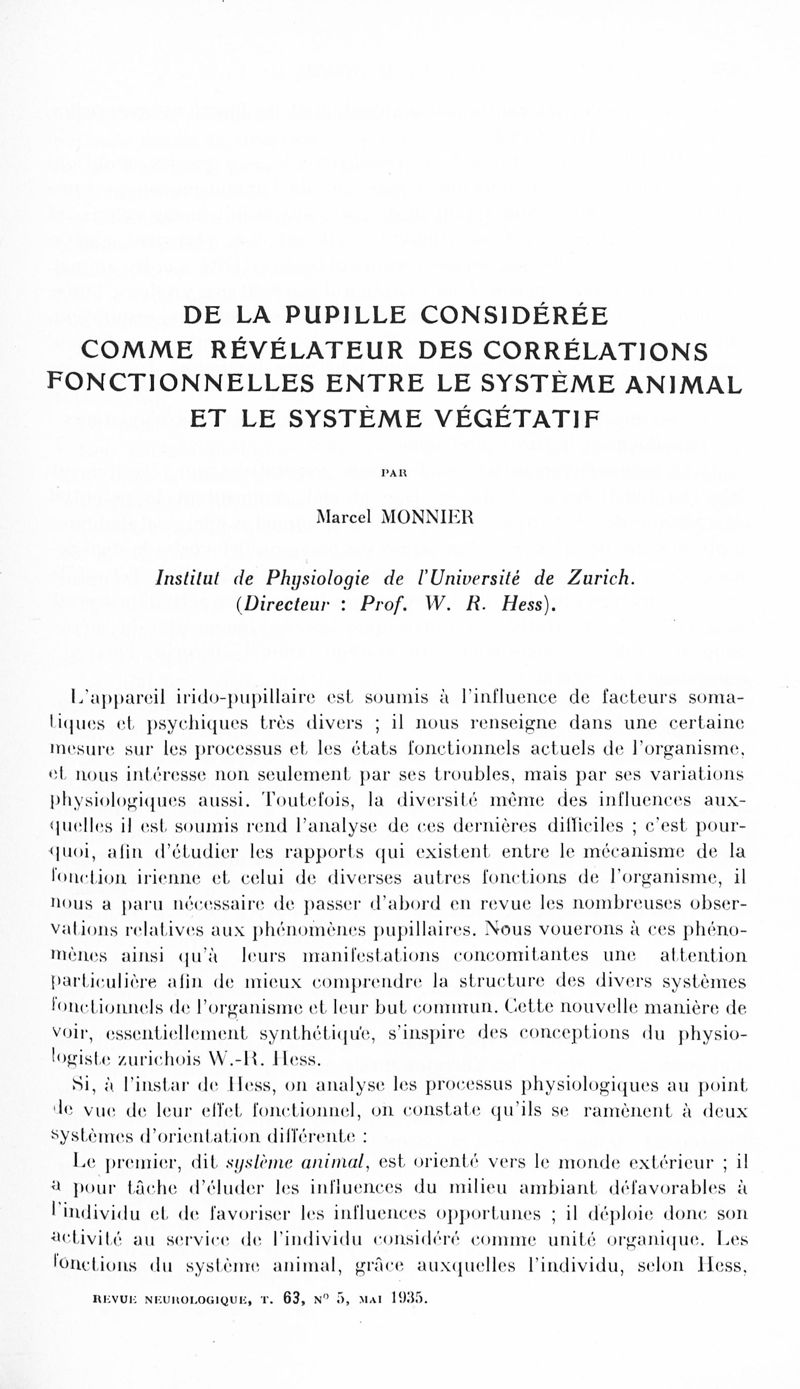 DE LA PUPILLE CONSIDÉRÉE COMME RÉVÉLATEUR DES CORRÉLATIONS FONCTIONNELLES ENTRE LE SYSTÈME ANIMAL ET LE SYSTÈME VÉGÉTATIF

PAR

Marcel MONNIER

Institut de Physiologie de l'Université de Zurich. (Directeur : Prof. W. R. Hess).

L'appareil irido-pupillaire est soumis à l'influence de facteurs somatiques et psychiques très divers ; il nous renseigne dans une certaine mesure sur les processus et les états fonctionnels actuels de l'organisme, et nous intéresse non seulement par ses troubles, mais par ses variations physiologiques aussi. Toutefois, la diversité même des influences auxquelles il est soumis rend l'analyse de ces dernières difficiles ; c'est pourquoi, afin d'étudier les rapports qui existent entre le mécanisme de la fonction irienne et celui de diverses autres fonctions de l'organisme, il nous a paru nécessaire de passer d'abord en revue les nombreuses observations relatives aux phénomènes pupillaires. Nous vouerons à ces phénomènes ainsi qu'à leurs manifestations concomitantes une attention particulière afin de mieux comprendre la structure des divers systèmes fonctionnels de l'organisme et leur but commun. Cette nouvelle manière de voir, essentiellement synthétique, s'inspire des conceptions du physiologiste zurichois W.-R. Hess.

Si, à l'instar de Hess, on analyse les processus physiologiques au point de vue de leur effet fonctionnel, on constate qu'ils se ramènent à deux systèmes d'orientation différente :

Le premier, dit système animal, est orienté vers le monde extérieur ; il a pour tâche d'éluder les influences du milieu ambiant défavorables à l'individu et de favoriser les influences opportunes ; il déploie donc son activité au service de l'individu considéré comme unité organique. Les fonctions du système animal, grâce auxquelles l'individu, selon Hess,

REVUE NEUROLOGIQUE, T. 63, N° 5, MAI 1935.